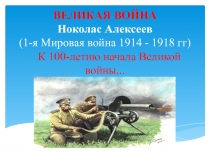 ВЕЛИКАЯ ВОЙНА
Ноколас Алексеев
(1-я Мировая война 1914 - 1918 гг)
К 100-летию начала Великой войны...